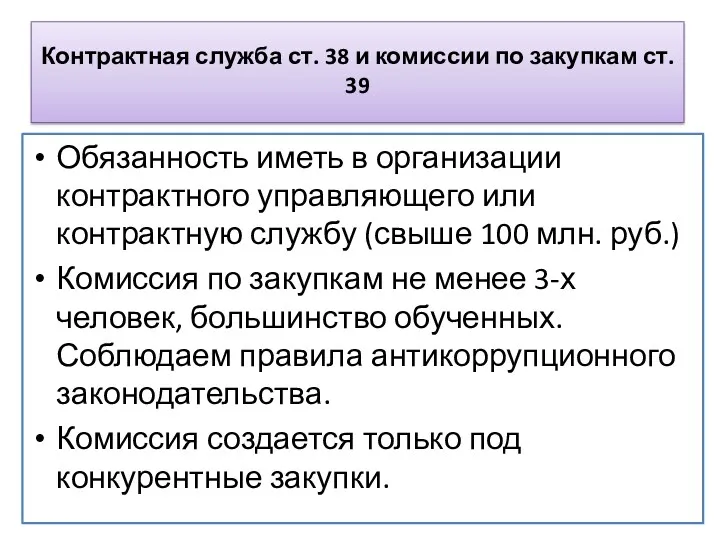 Контрактная служба ст. 38 и комиссии по закупкам ст. 39

• Обязанность иметь в организации контрактного управляющего или контрактную службу (свыше 100 млн. руб.)
• Комиссия по закупкам не менее 3-х человек, большинство обученных. Соблюдаем правила антикоррупционного законодательства.
• Комиссия создается только под конкурентные закупки.